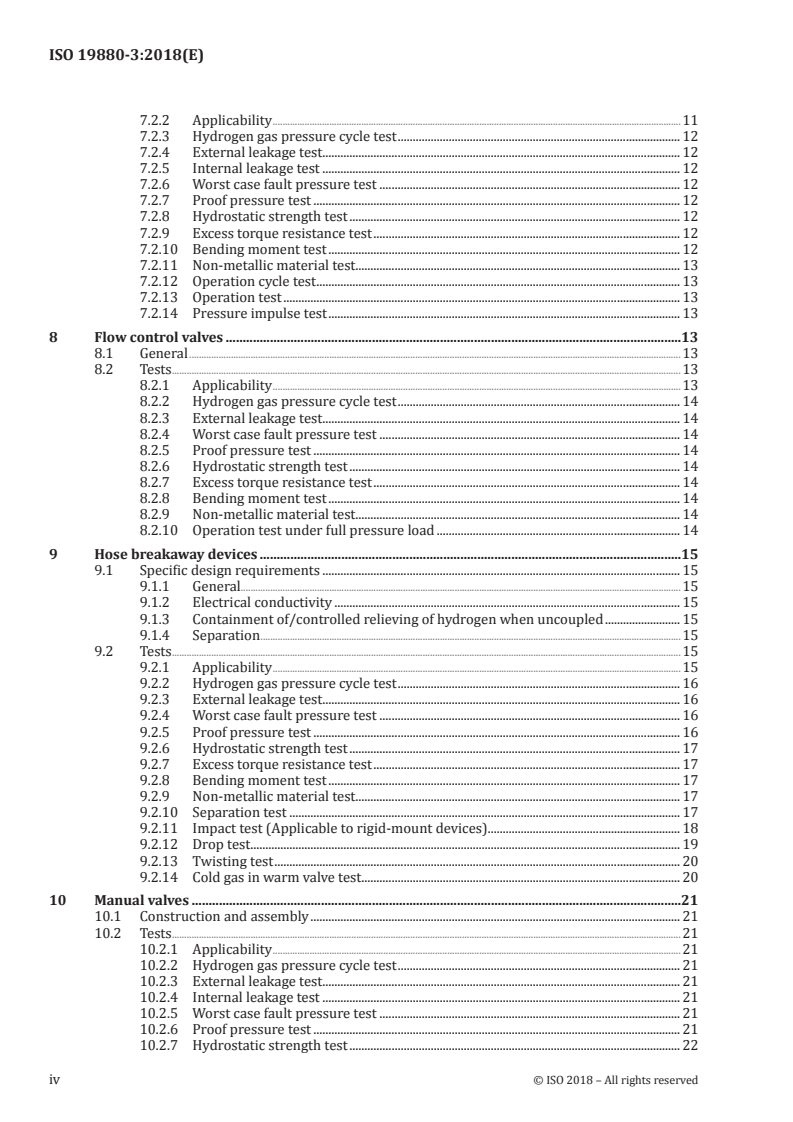 ISO 19880-3:2018(E)

7.2.2 Applicability 11
7.2.3 Hydrogen gas pressure cycle test 12
7.2.4 External leakage test 12
7.2.5 Internal leakage test 12
7.2.6 Worst case fault pressure test 12
7.2.7 Proof pressure test 12
7.2.8 Hydrostatic strength test 12
7.2.9 Excess torque resistance test 12
7.2.10 Bending moment test 12
7.2.11 Non-metallic material test 13
7.2.12 Operation cycle test 13
7.2.13 Operation test 13
7.2.14 Pressure impulse test 13

8 Flow control valves 13
8.1 General 13
8.2 Tests 13
8.2.1 Applicability 13
8.2.2 Hydrogen gas pressure cycle test 14
8.2.3 External leakage test 14
8.2.4 Worst case fault pressure test 14
8.2.5 Proof pressure test 14
8.2.6 Hydrostatic strength test 14
8.2.7 Excess torque resistance test 14
8.2.8 Bending moment test 14
8.2.9 Non-metallic material test 14
8.2.10 Operation test under full pressure load 14

9 Hose breakaway devices 15
9.1 Specific design requirements 15
9.1.1 General 15
9.1.2 Electrical conductivity 15
9.1.3 Containment of/controlled relieving of hydrogen when uncoupled 15
9.1.4 Separation 15
9.2 Tests 15
9.2.1 Applicability 15
9.2.2 Hydrogen gas pressure cycle test 16
9.2.3 External leakage test 16
9.2.4 Worst case fault pressure test 16
9.2.5 Proof pressure test 16
9.2.6 Hydrostatic strength test 17
9.2.7 Excess torque resistance test 17
9.2.8 Bending moment test 17
9.2.9 Non-metallic material test 17
9.2.10 Separation test 17
9.2.11 Impact test (Applicable to rigid-mount devices) 18
9.2.12 Drop test 19
9.2.13 Twisting test 20
9.2.14 Cold gas in warm valve test 20

10 Manual valves 21
10.1 Construction and assembly 21
10.2 Tests 21
10.2.1 Applicability 21
10.2.2 Hydrogen gas pressure cycle test 21
10.2.3 External leakage test 21
10.2.4 Internal leakage test 21
10.2.5 Worst case fault pressure test 21
10.2.6 Proof pressure test 21
10.2.7 Hydrostatic strength test 22

iv © ISO 2018 – All rights reserved